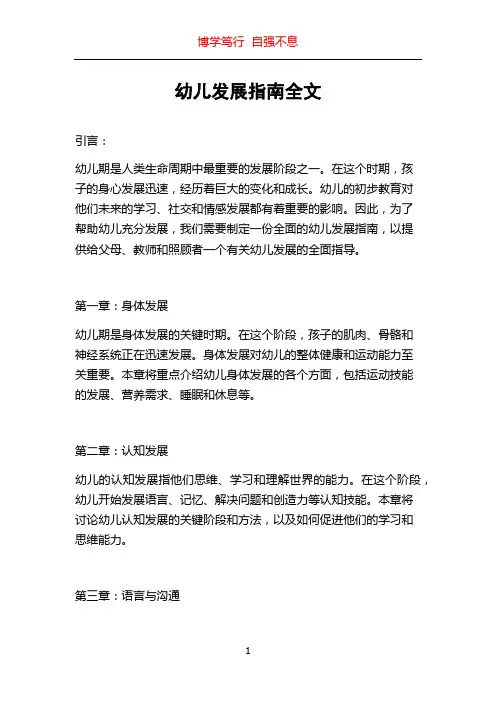 博学笃行 自强不息

幼儿发展指南全文

引言：

幼儿期是人类生命周期中最重要的发展阶段之一。在这个时期，孩子的身心发展迅速，经历着巨大的变化和成长。幼儿的初步教育对他们未来的学习、社交和情感发展都有着重要的影响。因此，为了帮助幼儿充分发展，我们需要制定一份全面的幼儿发展指南，以提供给父母、教师和照顾者一个有关幼儿发展的全面指导。

第一章：身体发展

幼儿期是身体发展的关键时期。在这个阶段，孩子的肌肉、骨骼和神经系统正在迅速发展。身体发展对幼儿的整体健康和运动能力至关重要。本章将重点介绍幼儿身体发展的各个方面，包括运动技能的发展、营养需求、睡眠和休息等。

第二章：认知发展

幼儿的认知发展指他们思维、学习和理解世界的能力。在这个阶段，幼儿开始发展语言、记忆、解决问题和创造力等认知技能。本章将讨论幼儿认知发展的关键阶段和方法，以及如何促进他们的学习和思维能力。

第三章：语言与沟通

1